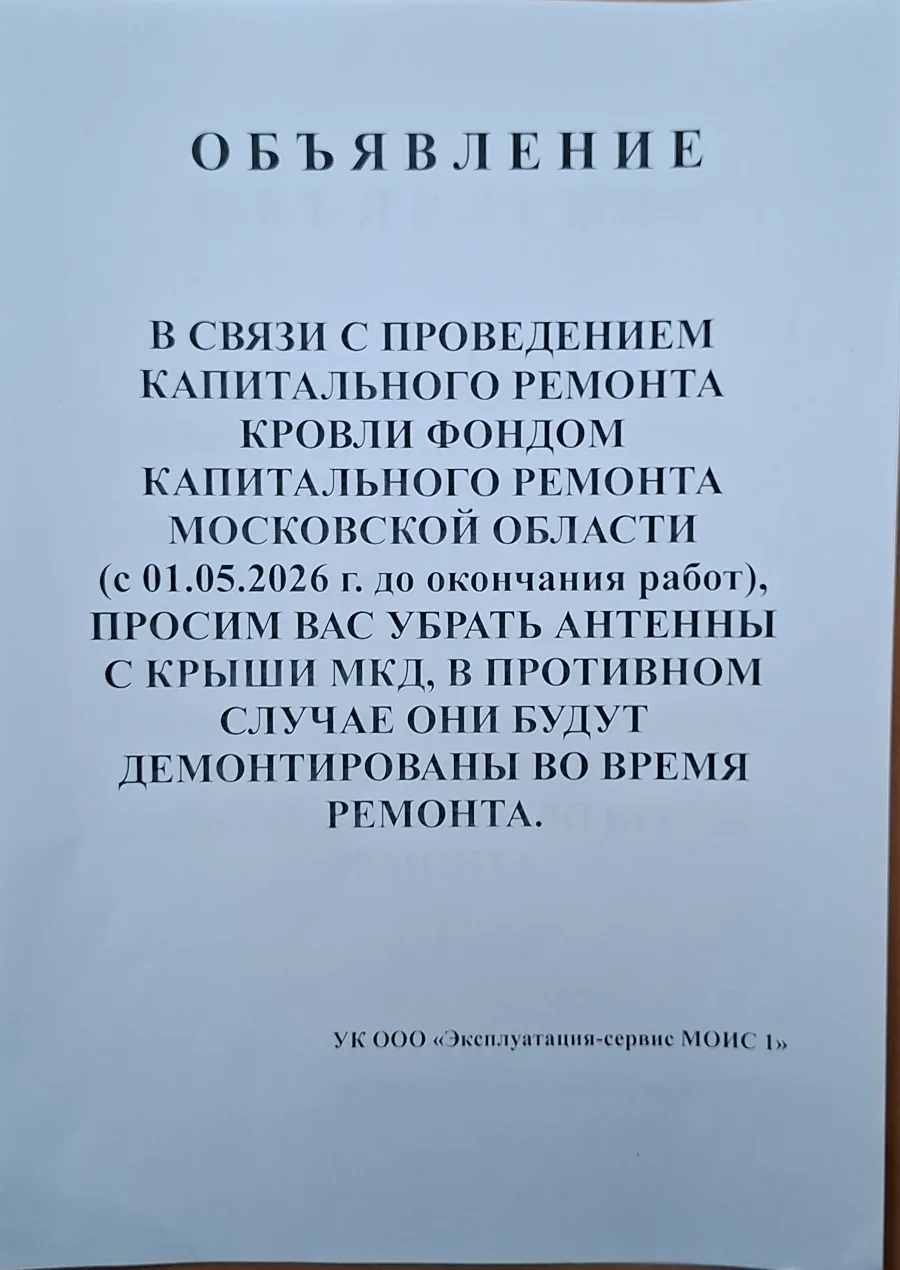 ОБЪЯВЛЕНИЕ

В СВЯЗИ С ПРОВЕДЕНИЕМ КАПИТАЛЬНОГО РЕМОНТА КРОВЛИ ФОНДОМ КАПИТАЛЬНОГО РЕМОНТА МОСКОВСКОЙ ОБЛАСТИ (с 01.05.2026 г. до окончания работ), ПРОСИМ ВАС УБРАТЬ АНТЕННЫ С КРЫШИ МКД, В ПРОТИВНОМ СЛУЧАЕ ОНИ БУДУТ ДЕМОНТИРОВАНЫ ВО ВРЕМЯ РЕМОНТА.

УК ООО «Эксплуатация-сервис МОИС 1»